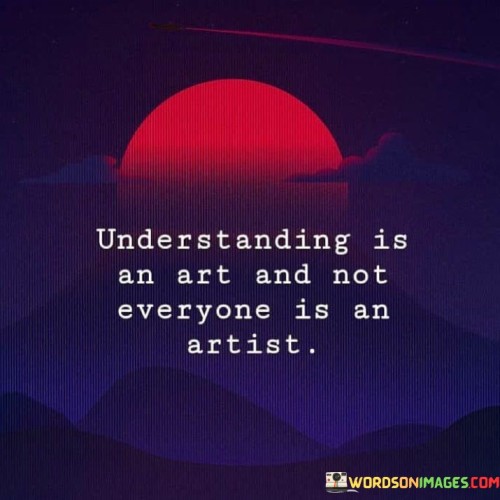 Understanding is an art and not everyone is an artist.

WORDSONIMAGES.COM